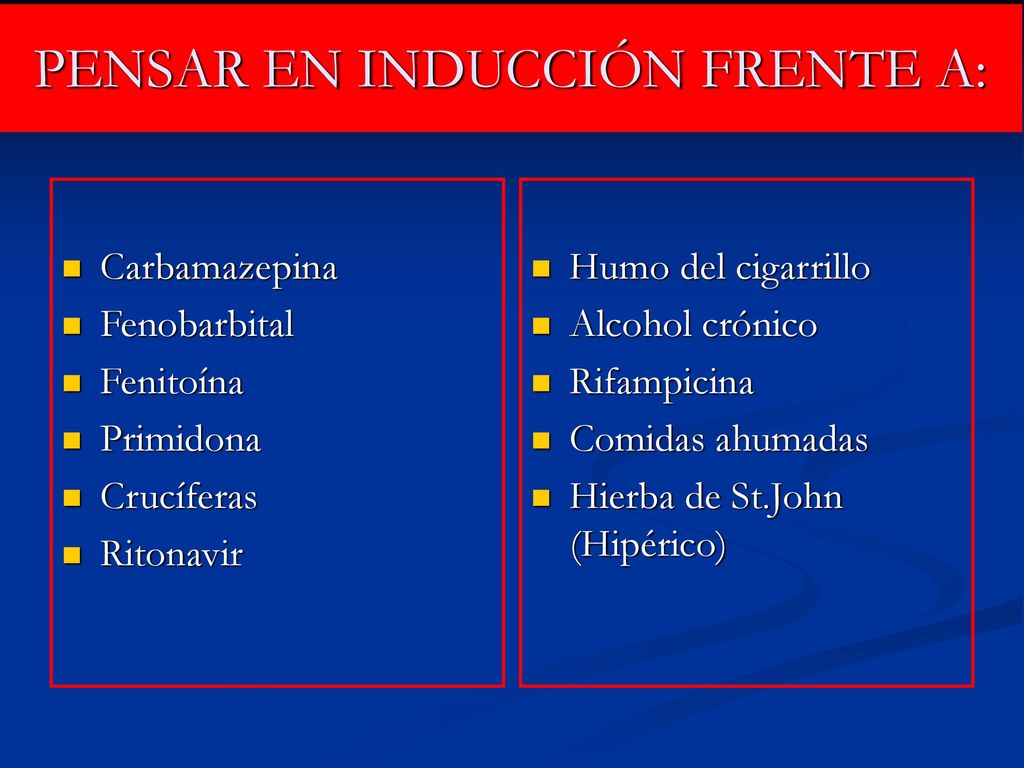 PENSAR EN INDUCCIÓN FRENTE A:

- Carbamazepina
- Fenobarbital
- Fenitoína
- Primidona
- Crucíferas
- Ritonavir

- Humo del cigarrillo
- Alcohol crónico
- Rifampicina
- Comidas ahumadas
- Hierba de St.John (Hipérico)